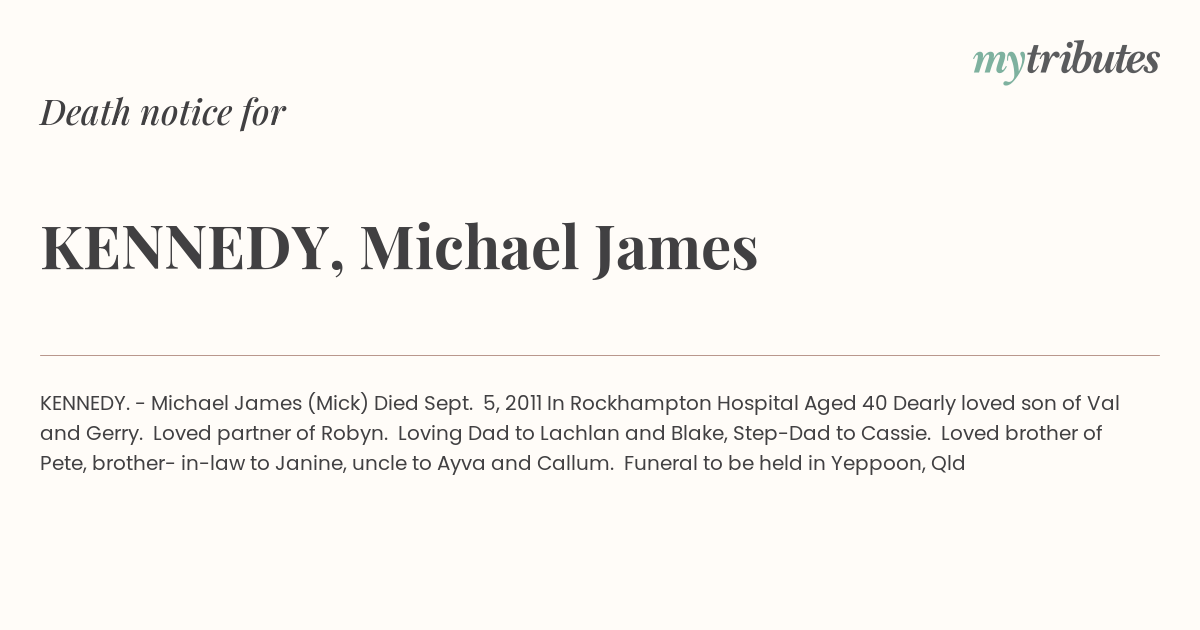 mytributes

Death notice for

KENNEDY, Michael James

KENNEDY. - Michael James (Mick) Died Sept. 5, 2011 In Rockhampton Hospital Aged 40 Dearly loved son of Val and Gerry. Loved partner of Robyn. Loving Dad to Lachlan and Blake, Step-Dad to Cassie. Loved brother of Pete, brother- in-law to Janine, uncle to Ayva and Callum. Funeral to be held in Yeppoon, Qld